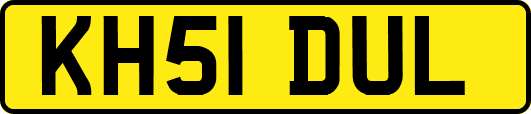 KH51 DUL